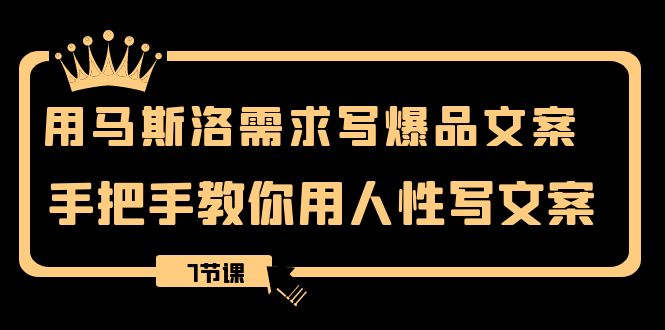 用马斯洛需求写爆品文案
手把手教你用人性写文案

7节课